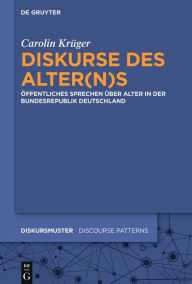 DE GRUYTER

Carolin Krüger

DISKURSE DES ALTER(N)S

ÖFFENTLICHES SPRECHEN ÜBER ALTER IN DER BUNDESREPUBLIK DEUTSCHLAND

DISKURSMUSTER DISCOURSE PATTERNS

DE G